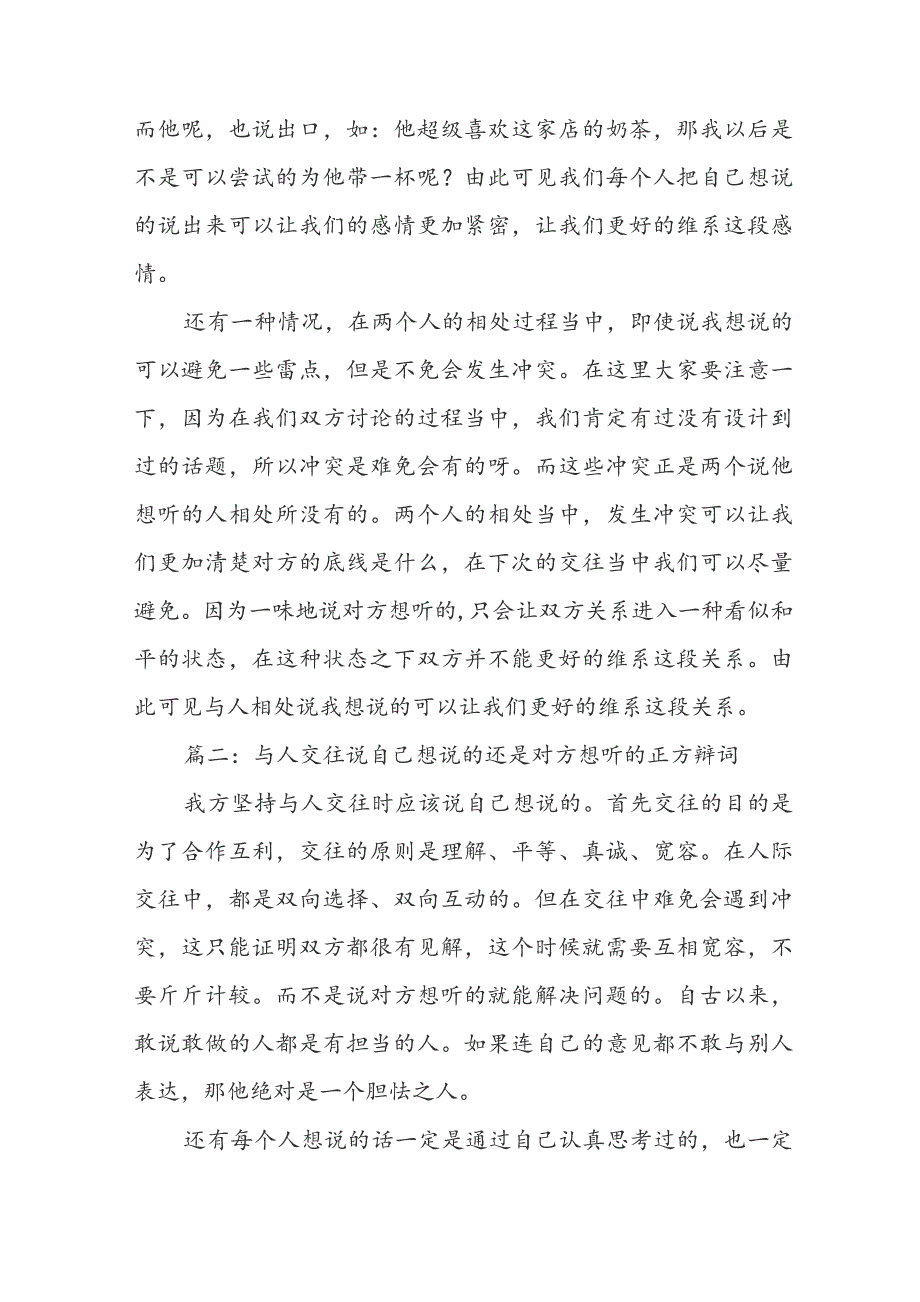 而他呢，也说出口，如：他超级喜欢这家店的奶茶，那我以后是不是可以尝试的为他带一杯呢？由此可见我们每个人把自己想说的说出来可以让我们的感情更加紧密，让我们更好的维系这段感情。

还有一种情况，在两个人的相处过程当中，即使说我想说的可以避免一些雷点，但是不免会发生冲突。在这里大家要注意一下，因为在我们双方讨论的过程当中，我们肯定有过没有设计到过的话题，所以冲突是难免会有的呀。而这些冲突正是两个说他想听的人相处所没有的。两个人的相处当中，发生冲突可以让我们更加清楚对方的底线是什么，在下次的交往当中我们可以尽量避免。因为一味地说对方想听的，只会让双方关系进入一种看似和平的状态，在这种状态之下双方并不能更好的维系这段关系。由此可见与人相处说我想说的可以让我们更好的维系这段关系。

篇二：与人交往说自己想说的还是对方想听的正方辩词

我方坚持与人交往时应该说自己想说的。首先交往的目的是为了合作互利，交往的原则是理解、平等、真诚、宽容。在人际交往中，都是双向选择、双向互动的。但在交往中难免会遇到冲突，这只能证明双方都很有见解，这个时候就需要互相宽容，不要斤斤计较。而不是说对方想听的就能解决问题的。自古以来，敢说敢做的人都是有担当的人。如果连自己的意见都不敢与别人表达，那他绝对是一个胆怯之人。

还有每个人想说的话一定是通过自己认真思考过的，也一定